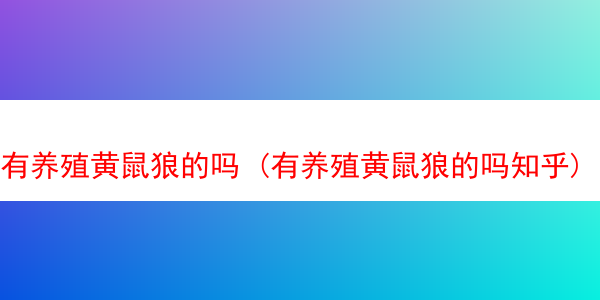 有养殖黄鼠狼的吗（有养殖黄鼠狼的吗知乎）